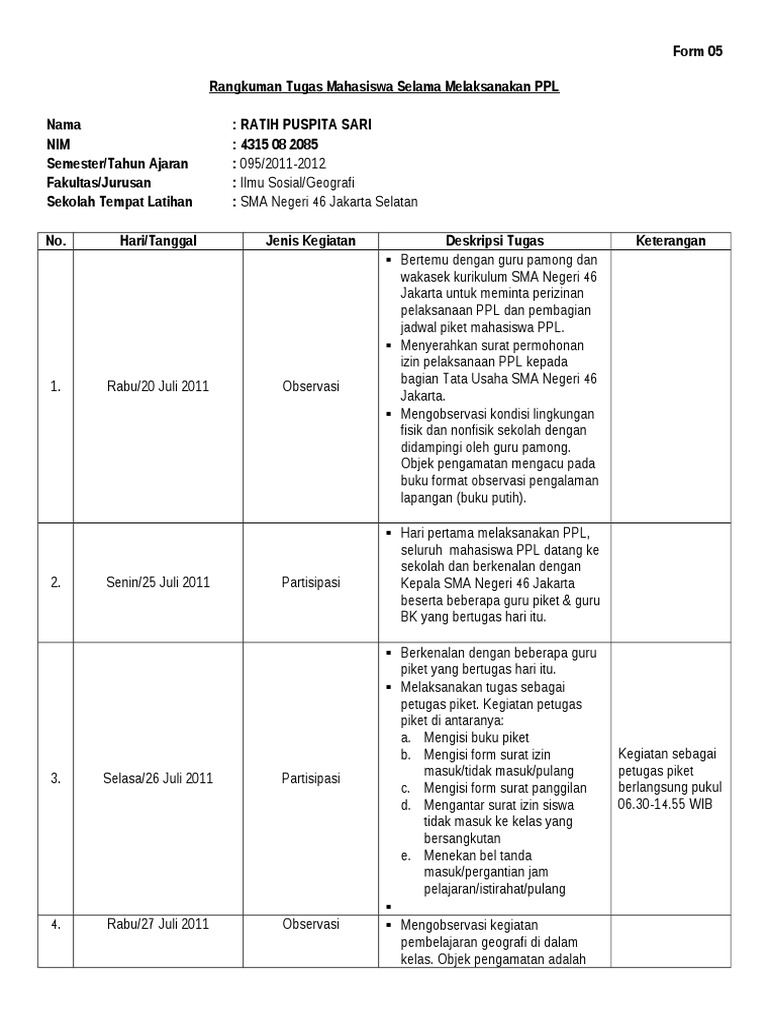 Form 05

Rangkuman Tugas Mahasiswa Selama Melaksanakan PPL

Nama : RATIH PUSPITA SARI
NIM : 4315 08 2085
Semester/Tahun Ajaran : 095/2011-2012
Fakultas/Jurusan : Ilmu Sosial/Geografi
Sekolah Tempat Latihan : SMA Negeri 46 Jakarta Selatan

| No. | Hari/Tanggal | Jenis Kegiatan | Deskripsi Tugas | Keterangan |
|---|---|---|---|---|
| 1. | Rabu/20 Juli 2011 | Observasi | ▪ Bertemu dengan guru pamong dan wakasek kurikulum SMA Negeri 46 Jakarta untuk meminta perizinan pelaksanaan PPL dan pembagian jadwal piket mahasiswa PPL. ▪ Menyerahkan surat permohonan izin pelaksanaan PPL kepada bagian Tata Usaha SMA Negeri 46 Jakarta. ▪ Mengobservasi kondisi lingkungan fisik dan nonfisik sekolah dengan didampingi oleh guru pamong. Objek pengamatan mengacu pada buku format observasi pengalaman lapangan (buku putih). | |
| 2. | Senin/25 Juli 2011 | Partisipasi | ▪ Hari pertama melaksanakan PPL, seluruh mahasiswa PPL datang ke sekolah dan berkenalan dengan Kepala SMA Negeri 46 Jakarta beserta beberapa guru piket & guru BK yang bertugas hari itu. | |
| 3. | Selasa/26 Juli 2011 | Partisipasi | ▪ Berkenalan dengan beberapa guru piket yang bertugas hari itu. ▪ Melaksanakan tugas sebagai petugas piket. Kegiatan petugas piket di antaranya: a. Mengisi buku piket b. Mengisi form surat izin masuk/tidak masuk/pulang c. Mengisi form surat panggilan d. Mengantar surat izin siswa tidak masuk ke kelas yang bersangkutan e. Menekan bel tanda masuk/pergantian jam pelajaran/istirahat/pulang ▪ | Kegiatan sebagai petugas piket berlangsung pukul 06.30-14.55 WIB |
| 4. | Rabu/27 Juli 2011 | Observasi | ▪ Mengobservasi kegiatan pembelajaran geografi di dalam kelas. Objek pengamatan adalah | |